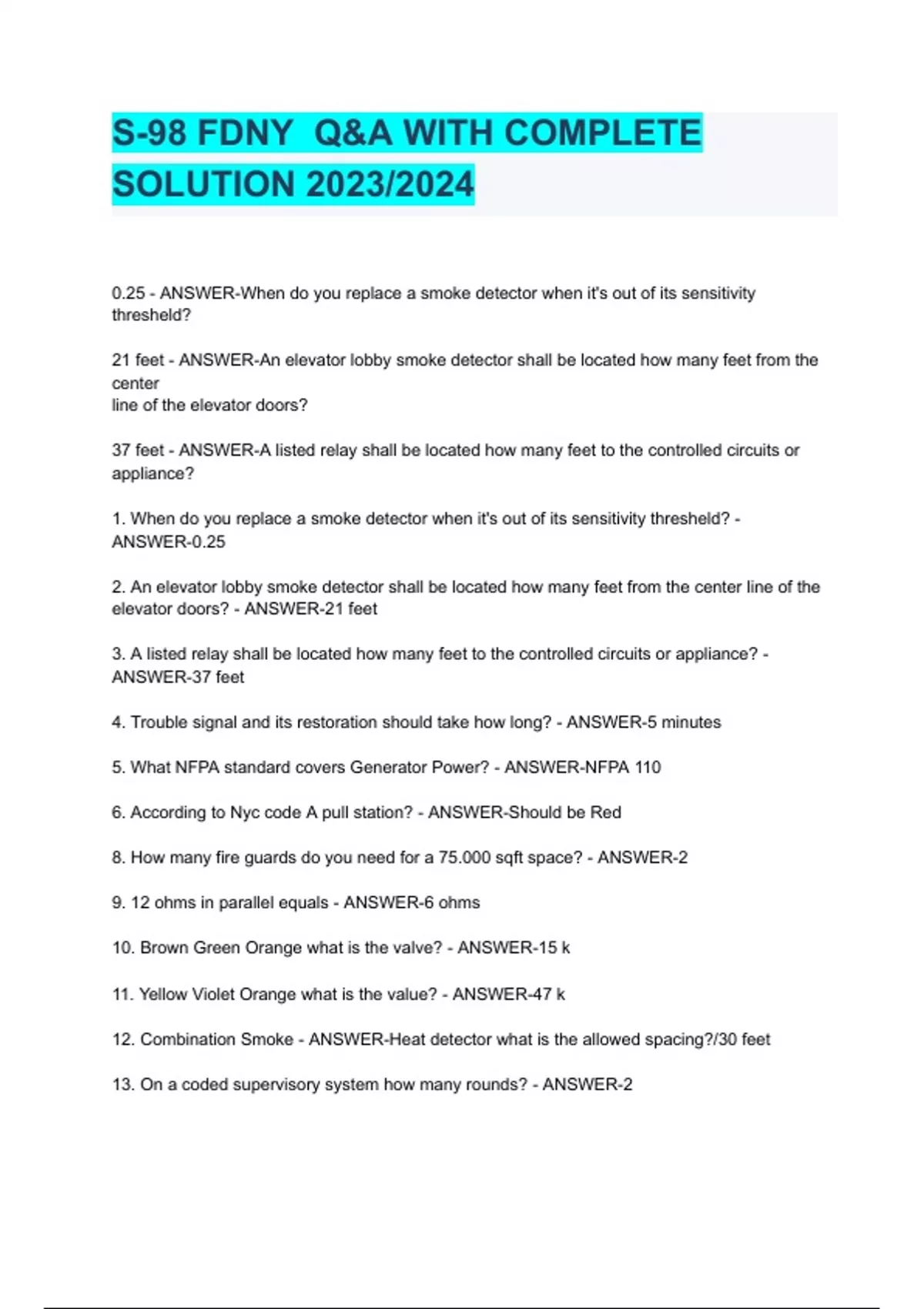 S-98 FDNY Q&A WITH COMPLETE SOLUTION 2023/2024

0.25 - ANSWER-When do you replace a smoke detector when it's out of its sensitivity thresheld?

21 feet - ANSWER-An elevator lobby smoke detector shall be located how many feet from the center
line of the elevator doors?

37 feet - ANSWER-A listed relay shall be located how many feet to the controlled circuits or appliance?

1. When do you replace a smoke detector when it's out of its sensitivity thresheld? - ANSWER-0.25

2. An elevator lobby smoke detector shall be located how many feet from the center line of the elevator doors? - ANSWER-21 feet

3. A listed relay shall be located how many feet to the controlled circuits or appliance? - ANSWER-37 feet

4. Trouble signal and its restoration should take how long? - ANSWER-5 minutes

5. What NFPA standard covers Generator Power? - ANSWER-NFPA 110

6. According to Nyc code A pull station? - ANSWER-Should be Red

8. How many fire guards do you need for a 75.000 sqft space? - ANSWER-2

9. 12 ohms in parallel equals - ANSWER-6 ohms

10. Brown Green Orange what is the valve? - ANSWER-15 k

11. Yellow Violet Orange what is the value? - ANSWER-47 k

12. Combination Smoke - ANSWER-Heat detector what is the allowed spacing?/30 feet

13. On a coded supervisory system how many rounds? - ANSWER-2